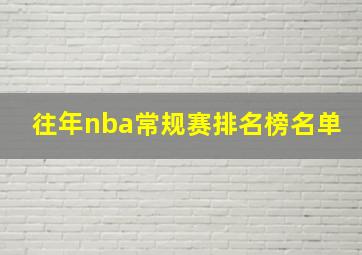 往年nba常规赛排名榜名单